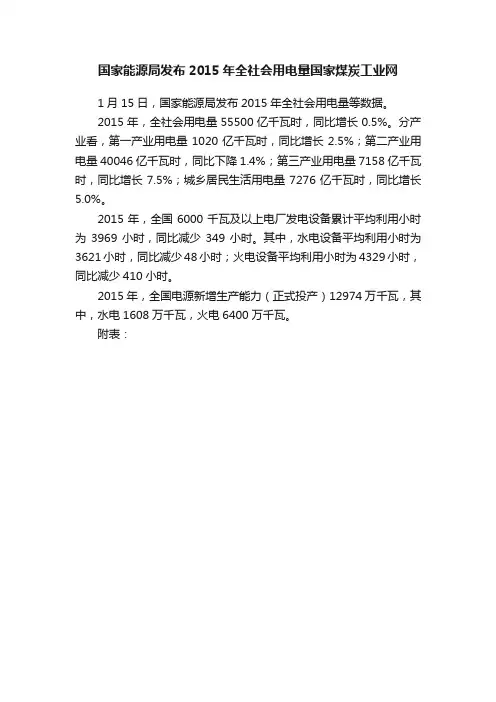 国家能源局发布 2015 年全社会用电量国家煤炭工业网

1 月 15 日，国家能源局发布 2015 年全社会用电量等数据。

2015 年，全社会用电量 55500 亿千瓦时，同比增长 0.5%。分产业看，第一产业用电量 1020 亿千瓦时，同比增长 2.5%；第二产业用电量 40046 亿千瓦时，同比下降 1.4%；第三产业用电量 7158 亿千瓦时，同比增长 7.5%；城乡居民生活用电量 7276 亿千瓦时，同比增长 5.0%。

2015 年，全国 6000 千瓦及以上电厂发电设备累计平均利用小时为 3969 小时，同比减少 349 小时。其中，水电设备平均利用小时为 3621 小时，同比减少 48 小时；火电设备平均利用小时为 4329 小时，同比减少 410 小时。

2015 年，全国电源新增生产能力（正式投产）12974 万千瓦，其中，水电 1608 万千瓦，火电 6400 万千瓦。

附表：